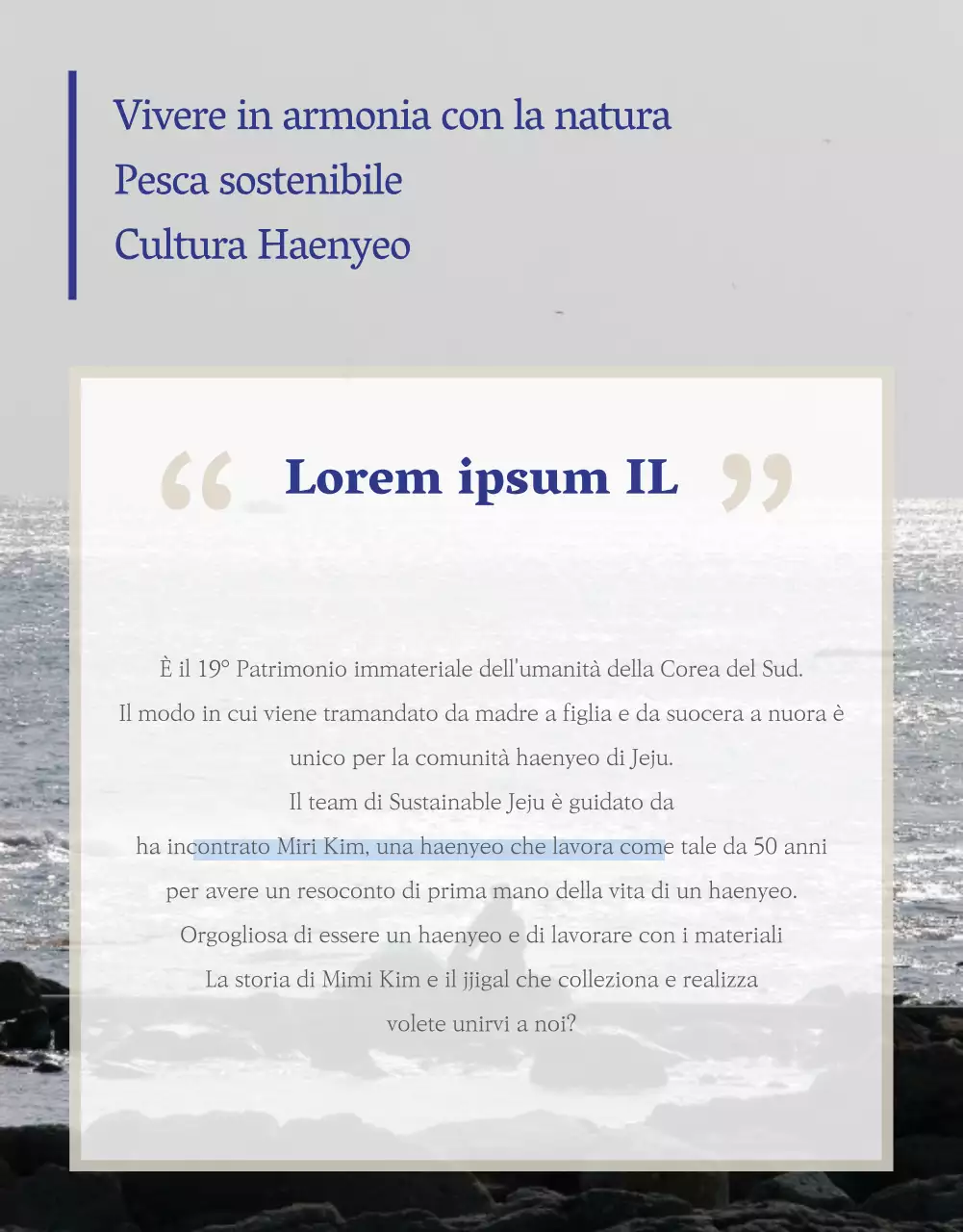 Vivere in armonia con la natura
Pesca sostenibile
Cultura Haenyeo

“ Lorem ipsum IL ”

È il 19° Patrimonio immateriale dell'umanità della Corea del Sud.
Il modo in cui viene tramandato da madre a figlia e da suocera a nuora è unico per la comunità haenyeo di Jeju.
Il team di Sustainable Jeju è guidato da
ha incontrato Miri Kim, una haenyeo che lavora come tale da 50 anni per avere un resoconto di prima mano della vita di un haenyeo.
Orgogliosa di essere un haenyeo e di lavorare con i materiali
La storia di Mimi Kim e il jjigal che colleziona e realizza
volete unirvi a noi?